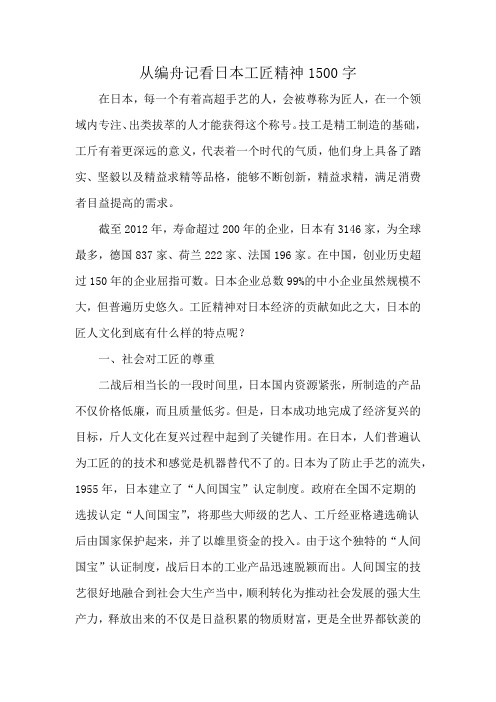 从编舟记看日本工匠精神1500字

在日本，每一个有着高超手艺的人，会被尊称为匠人，在一个领域内专注、出类拔萃的人才能获得这个称号。技工是精工制造的基础，工斤有着更深远的意义，代表着一个时代的气质，他们身上具备了踏实、坚毅以及精益求精等品格，能够不断创新，精益求精，满足消费者目益提高的需求。

截至2012年，寿命超过200年的企业，日本有3146家，为全球最多，德国837家、荷兰222家、法国196家。在中国，创业历史超过150年的企业屈指可数。日本企业总数99%的中小企业虽然规模不大，但普遍历史悠久。工匠精神对日本经济的贡献如此之大，日本的匠人文化到底有什么样的特点呢？

一、社会对工匠的尊重

二战后相当长的一段时间里，日本国内资源紧张，所制造的产品不仅价格低廉，而且质量低劣。但是，日本成功地完成了经济复兴的目标，斤人文化在复兴过程中起到了关键作用。在日本，人们普遍认为工匠的的技术和感觉是机器替代不了的。日本为了防止手艺的流失，1955年，日本建立了“人间国宝”认定制度。政府在全国不定期的选拔认定“人间国宝”，将那些大师级的艺人、工斤经亚格遴选确认后由国家保护起来，并了以雄里资金的投入。由于这个独特的“人间国宝”认证制度，战后日本的工业产品迅速脱颖而出。人间国宝的技艺很好地融合到社会大生产当中，顺利转化为推动社会发展的强大生产力，释放出来的不仅是日益积累的物质财富，更是全世界都钦羡的